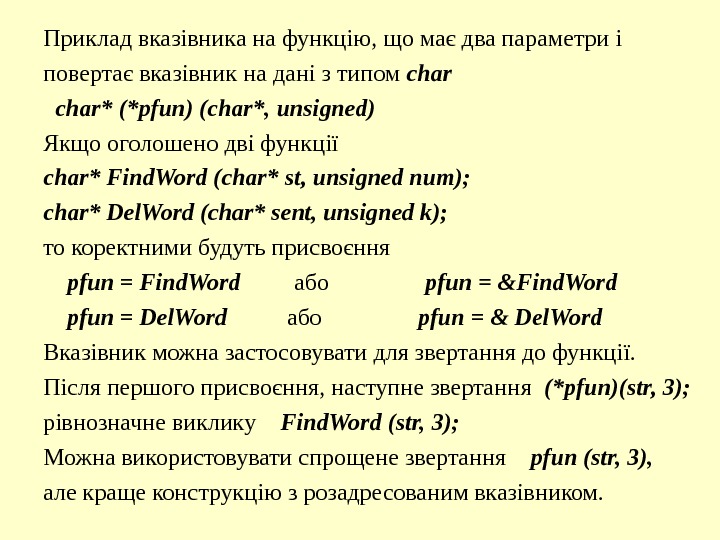 Приклад вказівника на функцію, що має два параметри і повертає вказівник на дані з типом char

char* (*pfun) (char*, unsigned)

Якщо оголошено дві функції

char* FindWord (char* st, unsigned num);

char* DelWord (char* sent, unsigned k);

то коректними будуть присвоєння

pfun = FindWord або pfun = &FindWord

pfun = DelWord або pfun = & DelWord

Вказівник можна застосовувати для звертання до функції.

Після першого присвоєння, наступне звертання (*pfun)(str, 3); рівнозначне виклику FindWord (str, 3);

Можна використовувати спрощене звертання pfun (str, 3), але краще конструкцію з розадресованим вказівником.